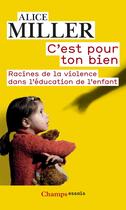 ALICE
MILLER

C'est pour ton bien

Racines de la violence dans l'éducation de l'enfant

Champs essais